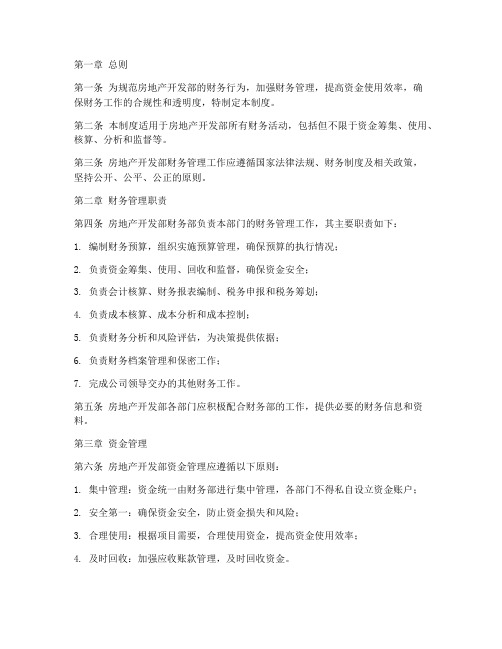 第一章 总则

第一条 为规范房地产开发部的财务行为，加强财务管理，提高资金使用效率，确保财务工作的合规性和透明度，特制定本制度。

第二条 本制度适用于房地产开发部所有财务活动，包括但不限于资金筹集、使用、核算、分析和监督等。

第三条 房地产开发部财务管理工作应遵循国家法律法规、财务制度及相关政策，坚持公开、公平、公正的原则。

第二章 财务管理职责

第四条 房地产开发部财务部负责本部门的财务管理工作，其主要职责如下：

1. 编制财务预算，组织实施预算管理，确保预算的执行情况；

2. 负责资金筹集、使用、回收和监督，确保资金安全；

3. 负责会计核算、财务报表编制、税务申报和税务筹划；

4. 负责成本核算、成本分析和成本控制；

5. 负责财务分析和风险评估，为决策提供依据；

6. 负责财务档案管理和保密工作；

7. 完成公司领导交办的其他财务工作。

第五条 房地产开发部各部门应积极配合财务部的工作，提供必要的财务信息和资料。

第三章 资金管理

第六条 房地产开发部资金管理应遵循以下原则：

1. 集中管理：资金统一由财务部进行集中管理，各部门不得私自设立资金账户；

2. 安全第一：确保资金安全，防止资金损失和风险；

3. 合理使用：根据项目需要，合理使用资金，提高资金使用效率；

4. 及时回收：加强应收账款管理，及时回收资金。